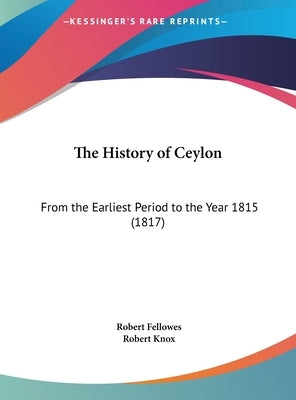 —KESSINGER'S RARE REPRINTS—

The History of Ceylon

From the Earliest Period to the Year 1815 (1817)

Robert Fellowes
Robert Knox